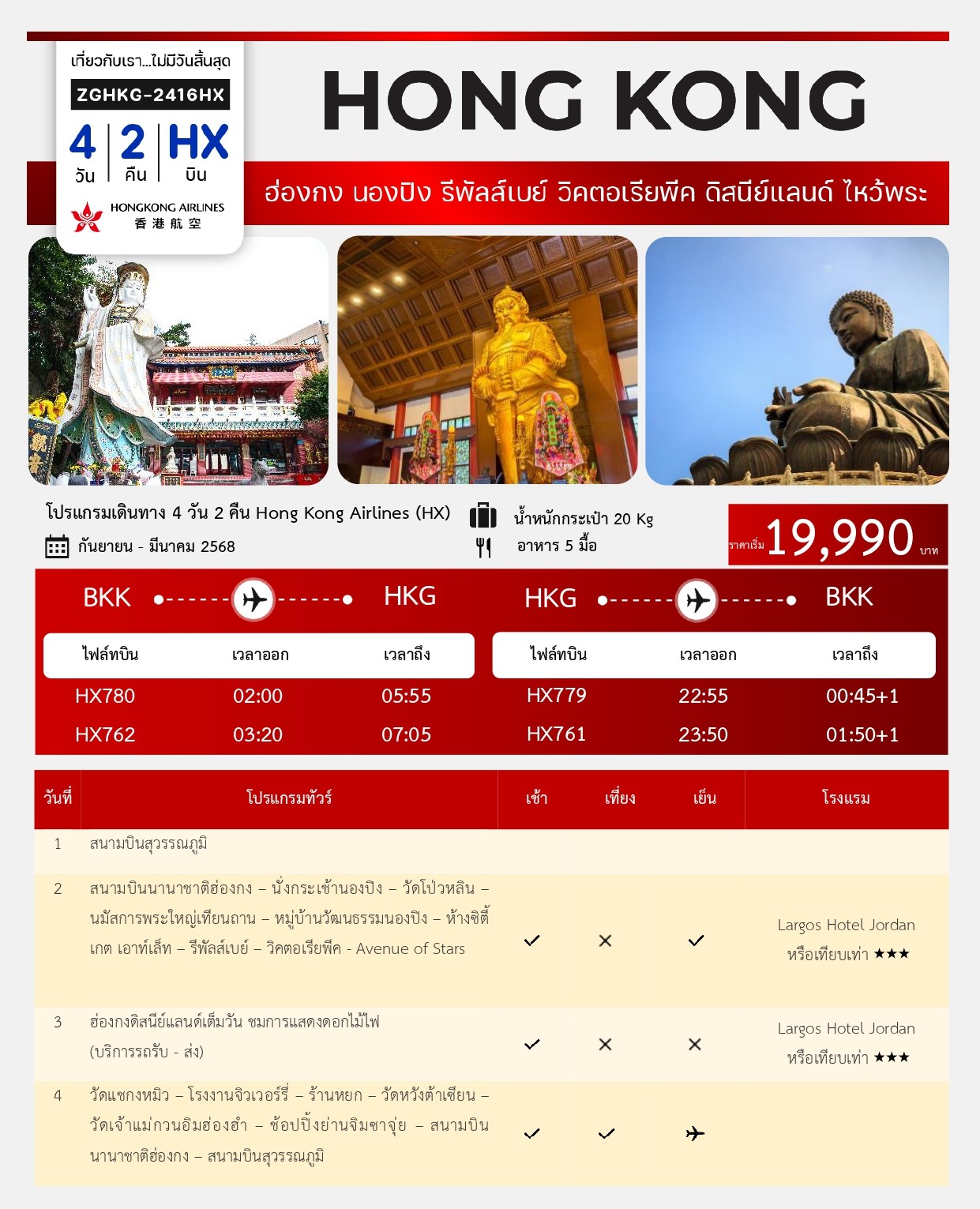 เที่ยวกับเรา...ไม่มีวันสิ้นสุด
ZGHKG-2416HX
4 วัน | 2 คืน | HX บิน
HONGKONG AIRLINES 香港航空

HONG KONG

ฮ่องกง นองปิง รีพัลส์เบย์ วิคตอเรียพีค ดิสนีย์แลนด์ ไหว้พระ

โปรแกรมเดินทาง 4 วัน 2 คืน Hong Kong Airlines (HX)
กันยายน - มีนาคม 2568
น้ำหนักกระเป๋า 20 Kg
อาหาร 5 มื้อ
ราคาเริ่ม 19,990 บาท

BKK HKG

| ไฟล์ทบิน | เวลาออก | เวลาถึง |
|---|---|---|
| HX780 | 02:00 | 05:55 |
| HX762 | 03:20 | 07:05 |

HKG BKK

| ไฟล์ทบิน | เวลาออก | เวลาถึง |
|---|---|---|
| HX779 | 22:55 | 00:45+1 |
| HX761 | 23:50 | 01:50+1 |

| วันที่ | โปรแกรมทัวร์ | เช้า | เที่ยง | เย็น | โรงแรม |
|---|---|---|---|---|---|
| 1 | สนามบินสุวรรณภูมิ | | | | |
| 2 | สนามบินนานาชาติฮ่องกง – นั่งกระเช้านองปิง – วัดโป่วหลิน – นมัสการพระใหญ่เทียนถาน – หมู่บ้านวัฒนธรรมนองปิง – ห้างซิตี้เกต เอาท์เล็ท – รีพัลส์เบย์ – วิคตอเรียพีค - Avenue of Stars | ✓ | ✕ | ✓ | Largos Hotel Jordan หรือเทียบเท่า ★★★ |
| 3 | ฮ่องกงดิสนีย์แลนด์เต็มวัน ชมการแสดงดอกไม้ไฟ (บริการรถรับ - ส่ง) | ✓ | ✕ | ✕ | Largos Hotel Jordan หรือเทียบเท่า ★★★ |
| 4 | วัดแชกงหมิว – โรงงานจิวเวอร์รี่ – ร้านหยก – วัดหวังต้าเซียน – วัดเจ้าแม่กวนอิมฮ่องฮำ – ช้อปปิ้งย่านจิมซาจุ่ย – สนามบินนานาชาติฮ่องกง – สนามบินสุวรรณภูมิ | ✓ | ✓ | ✈ | |